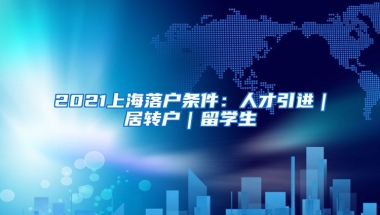 2021上海落户条件：人才引进｜居转户｜留学生